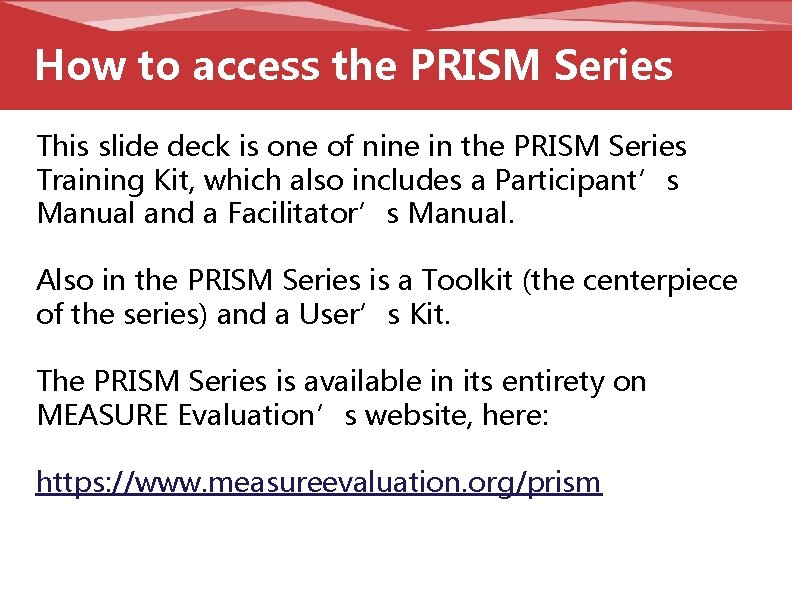 How to access the PRISM Series

This slide deck is one of nine in the PRISM Series Training Kit, which also includes a Participant’s Manual and a Facilitator’s Manual.

Also in the PRISM Series is a Toolkit (the centerpiece of the series) and a User’s Kit.

The PRISM Series is available in its entirety on MEASURE Evaluation’s website, here:

https://www.measureevaluation.org/prism